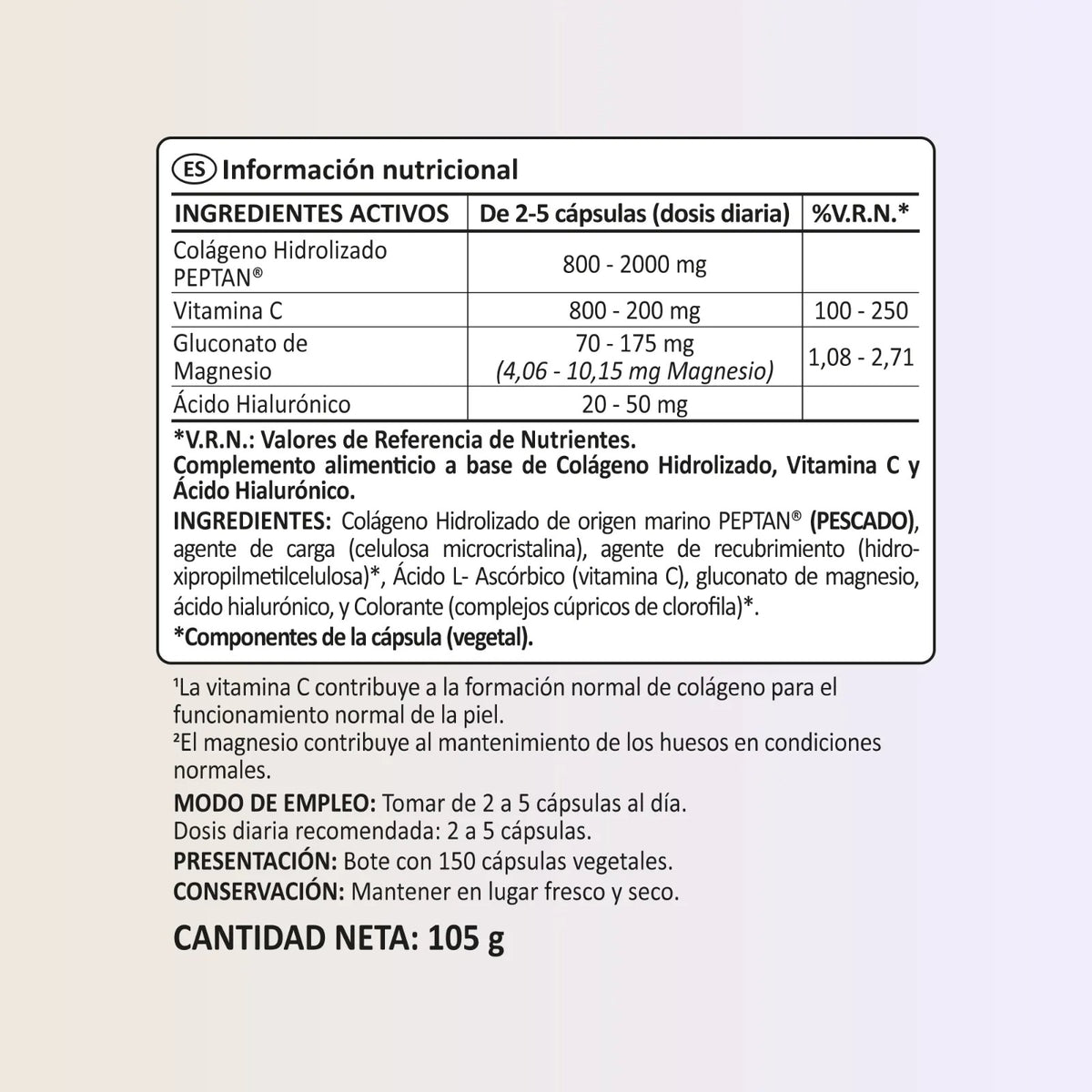 ES Información nutricional

| INGREDIENTES ACTIVOS | De 2-5 cápsulas (dosis diaria) | %V.R.N.* |
|---|---|---|
| Colágeno Hidrolizado PEPTAN® | 800 - 2000 mg | |
| Vitamina C | 800 - 200 mg | 100 - 250 |
| Gluconato de Magnesio | 70 - 175 mg (4,06 - 10,15 mg Magnesio) | 1,08 - 2,71 |
| Ácido Hialurónico | 20 - 50 mg | |

*V.R.N.: Valores de Referencia de Nutrientes.
Complemento alimenticio a base de Colágeno Hidrolizado, Vitamina C y Ácido Hialurónico.

INGREDIENTES: Colágeno Hidrolizado de origen marino PEPTAN® (PESCADO), agente de carga (celulosa microcristalina), agente de recubrimiento (hidroxipropilmetilcelulosa)*, Ácido L- Ascórbico (vitamina C), gluconato de magnesio, ácido hialurónico, y Colorante (complejos cúpricos de clorofila)*.

*Componentes de la cápsula (vegetal).

$^{1}$La vitamina C contribuye a la formación normal de colágeno para el funcionamiento normal de la piel.
$^{2}$El magnesio contribuye al mantenimiento de los huesos en condiciones normales.

MODO DE EMPLEO: Tomar de 2 a 5 cápsulas al día.
Dosis diaria recomendada: 2 a 5 cápsulas.
PRESENTACIÓN: Bote con 150 cápsulas vegetales.
CONSERVACIÓN: Mantener en lugar fresco y seco.

CANTIDAD NETA: 105 g